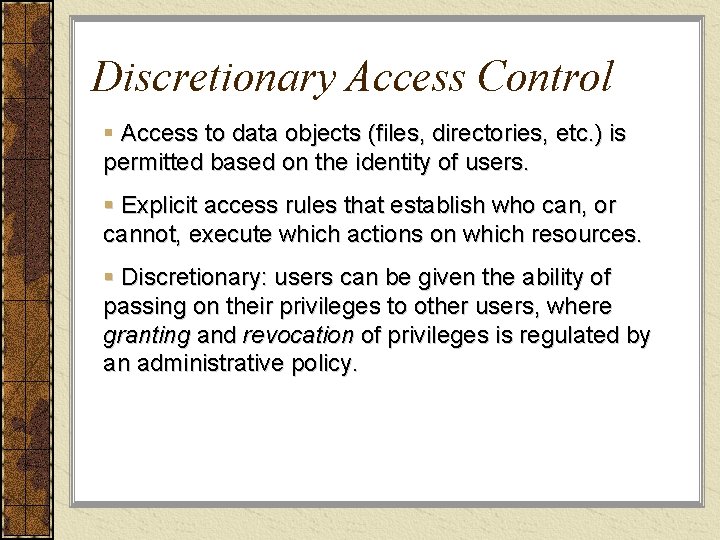 Discretionary Access Control

▪ Access to data objects (files, directories, etc.) is permitted based on the identity of users.

▪ Explicit access rules that establish who can, or cannot, execute which actions on which resources.

▪ Discretionary: users can be given the ability of passing on their privileges to other users, where granting and revocation of privileges is regulated by an administrative policy.